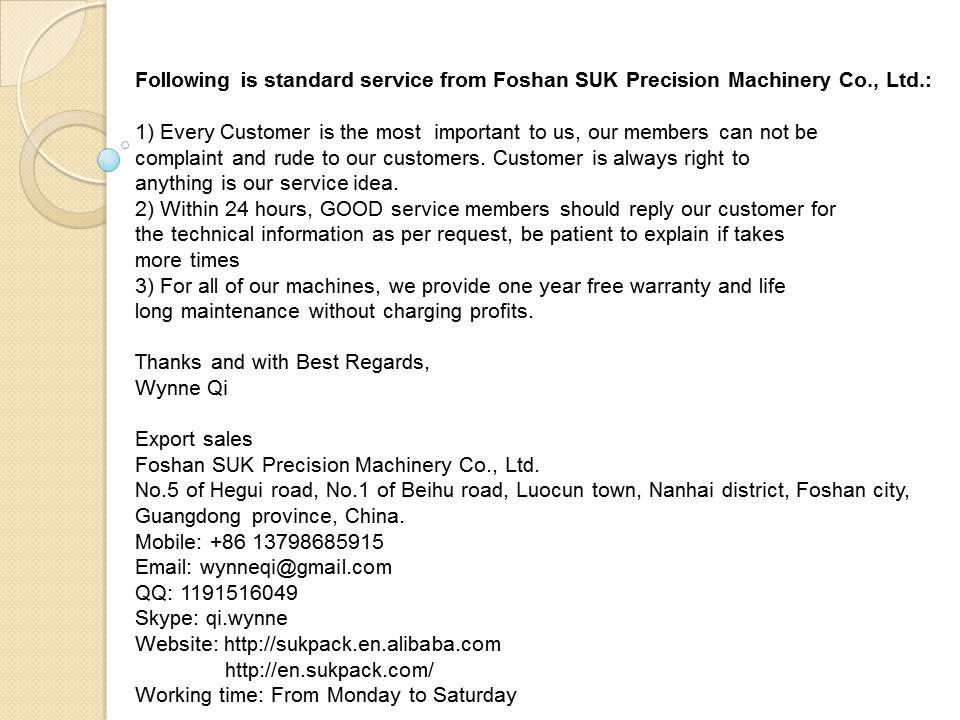 Following is standard service from Foshan SUK Precision Machinery Co., Ltd.:

1) Every Customer is the most important to us, our members can not be complaint and rude to our customers. Customer is always right to anything is our service idea.
2) Within 24 hours, GOOD service members should reply our customer for the technical information as per request, be patient to explain if takes more times
3) For all of our machines, we provide one year free warranty and life long maintenance without charging profits.

Thanks and with Best Regards,
Wynne Qi

Export sales
Foshan SUK Precision Machinery Co., Ltd.
No.5 of Hegui road, No.1 of Beihu road, Luocun town, Nanhai district, Foshan city, Guangdong province, China.
Mobile: +86 13798685915
Email: wynneqi@gmail.com
QQ: 1191516049
Skype: qi.wynne
Website: http://sukpack.en.alibaba.com
http://en.sukpack.com/
Working time: From Monday to Saturday